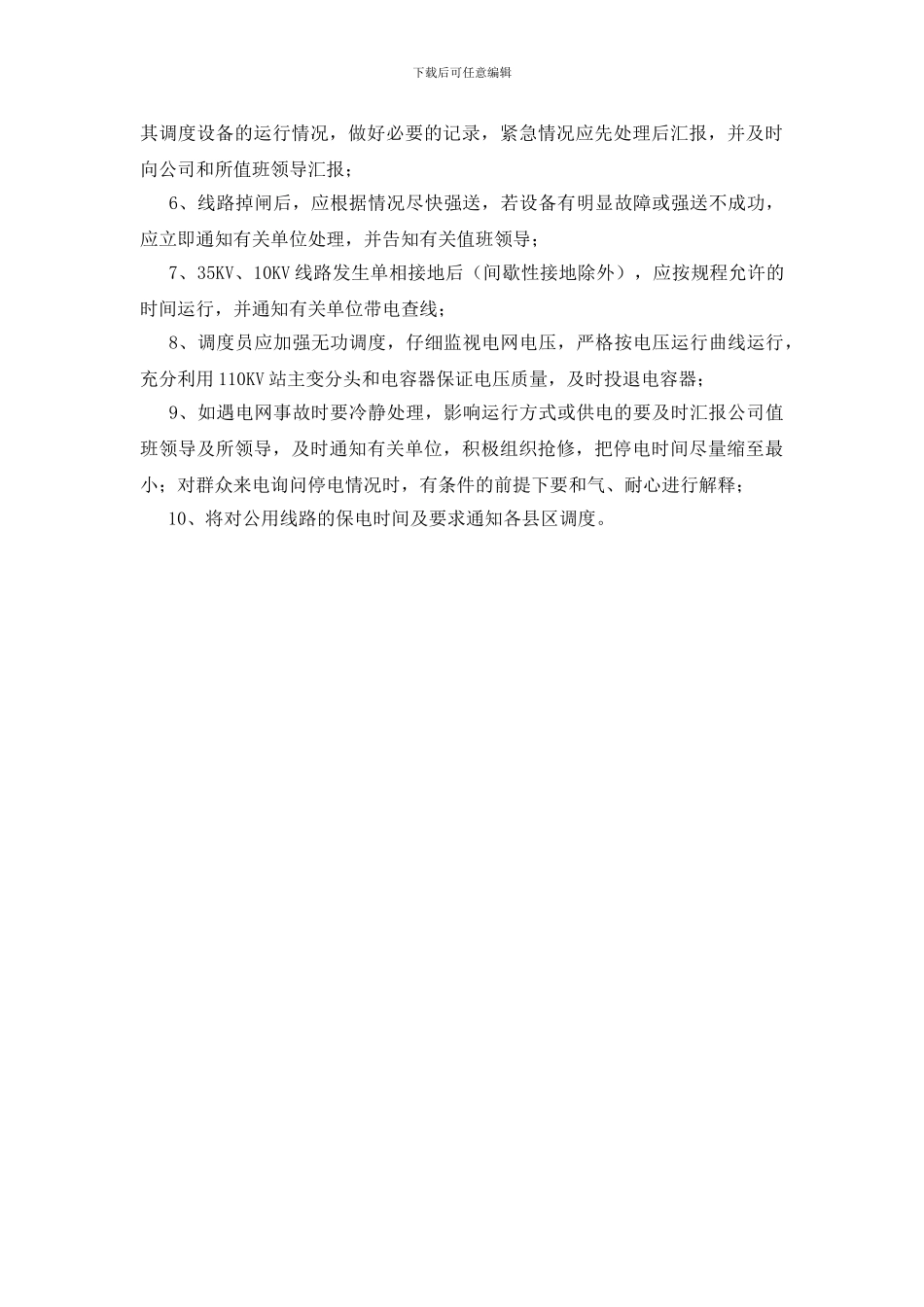 下载后可任意编辑

其调度设备的运行情况，做好必要的记录，紧急情况应先处理后汇报，并及时向公司和所值班领导汇报；

6、线路掉闸后，应根据情况尽快强送，若设备有明显故障或强送不成功，应立即通知有关单位处理，并告知有关值班领导；

7、35KV、10KV 线路发生单相接地后（间歇性接地除外），应按规程允许的时间运行，并通知有关单位带电查线；

8、调度员应加强无功调度，仔细监视电网电压，严格按电压运行曲线运行，充分利用 110KV 站主变分头和电容器保证电压质量，及时投退电容器；

9、如遇电网事故时要冷静处理，影响运行方式或供电的要及时汇报公司值班领导及所领导，及时通知有关单位，积极组织抢修，把停电时间尽量缩至最小；对群众来电询问停电情况时，有条件的前提下要和气、耐心进行解释；

10、将对公用线路的保电时间及要求通知各县区调度。